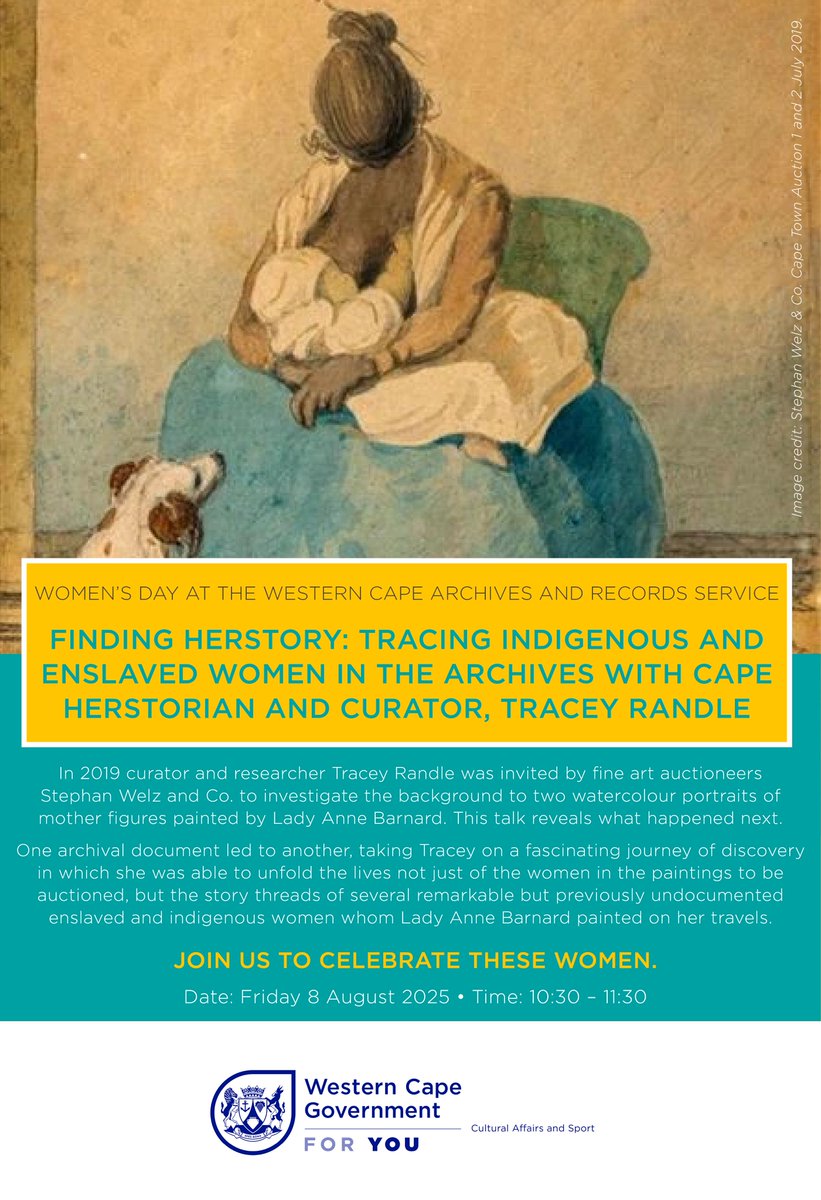 Image credit: Stephan Welz & Co. Cape Town Auction 1 and 2 July 2019.

WOMEN'S DAY AT THE WESTERN CAPE ARCHIVES AND RECORDS SERVICE

FINDING HERSTORY: TRACING INDIGENOUS AND ENSLAVED WOMEN IN THE ARCHIVES WITH CAPE HERSTORIAN AND CURATOR, TRACEY RANDLE

In 2019 curator and researcher Tracey Randle was invited by fine art auctioneers Stephan Welz and Co. to investigate the background to two watercolour portraits of mother figures painted by Lady Anne Barnard. This talk reveals what happened next.

One archival document led to another, taking Tracey on a fascinating journey of discovery in which she was able to unfold the lives not just of the women in the paintings to be auctioned, but the story threads of several remarkable but previously undocumented enslaved and indigenous women whom Lady Anne Barnard painted on her travels.

JOIN US TO CELEBRATE THESE WOMEN.

Date: Friday 8 August 2025 • Time: 10:30 – 11:30

Western Cape Government

FOR YOU

Cultural Affairs and Sport